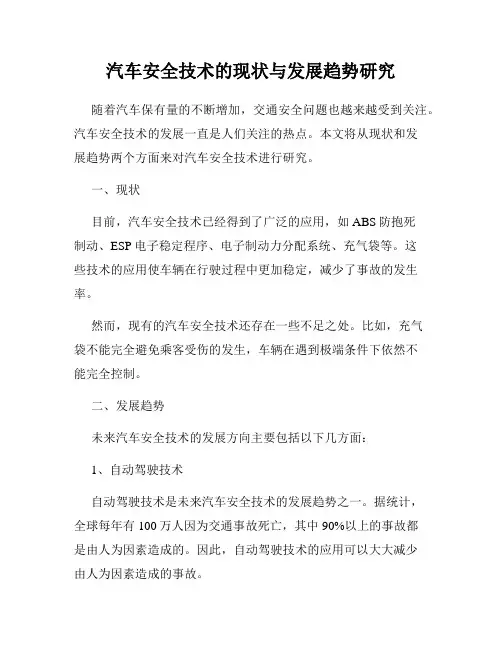 汽车安全技术的现状与发展趋势研究

随着汽车保有量的不断增加，交通安全问题也越来越受到关注。汽车安全技术的发展一直是人们关注的热点。本文将从现状和发展趋势两个方面来对汽车安全技术进行研究。

一、现状

目前，汽车安全技术已经得到了广泛的应用，如 ABS 防抱死制动、ESP 电子稳定程序、电子制动力分配系统、充气袋等。这些技术的应用使车辆在行驶过程中更加稳定，减少了事故的发生率。

然而，现有的汽车安全技术还存在一些不足之处。比如，充气袋不能完全避免乘客受伤的发生，车辆在遇到极端条件下依然不能完全控制。

二、发展趋势

未来汽车安全技术的发展方向主要包括以下几方面：

1、自动驾驶技术

自动驾驶技术是未来汽车安全技术的发展趋势之一。据统计，全球每年有 100 万人因为交通事故死亡，其中 90%以上的事故都是由人为因素造成的。因此，自动驾驶技术的应用可以大大减少由人为因素造成的事故。